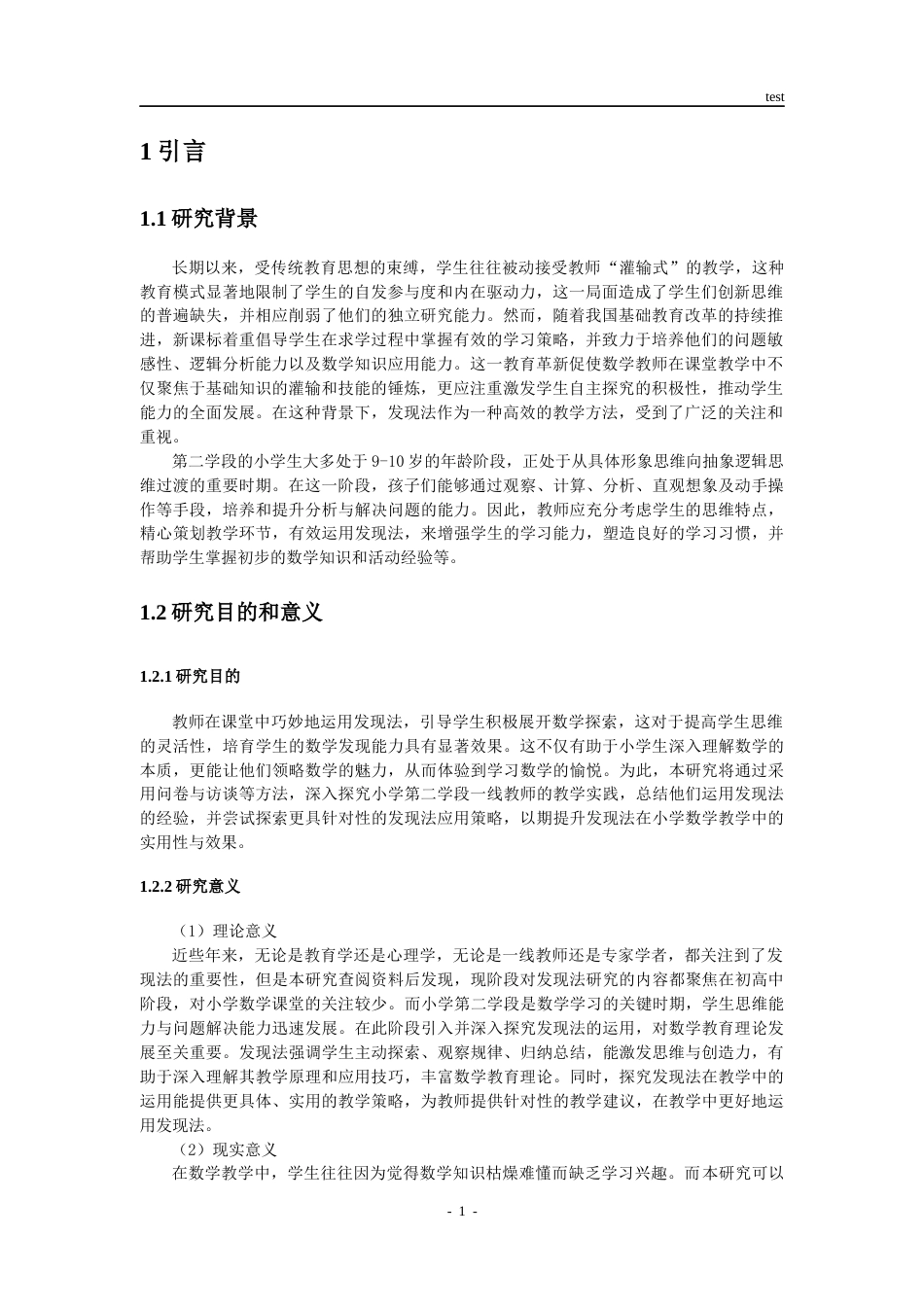 test

1引言

1.1研究背景

长期以来，受传统教育思想的束缚，学生往往被动接受教师“灌输式”的教学，这种教育模式显著地限制了学生的自发参与度和内在驱动力，这一局面造成了学生们创新思维的普遍缺失，并相应削弱了他们的独立研究能力。然而，随着我国基础教育改革的持续推进，新课标着重倡导学生在求学过程中掌握有效的学习策略，并致力于培养他们的问题敏感性、逻辑分析能力以及数学知识应用能力。这一教育革新促使数学教师在课堂教学中不仅聚焦于基础知识的灌输和技能的锤炼，更应注重激发学生自主探究的积极性，推动学生能力的全面发展。在这种背景下，发现法作为一种高效的教学方法，受到了广泛的关注和重视。

第二学段的小学生大多处于9-10岁的年龄阶段，正处于从具体形象思维向抽象逻辑思维过渡的重要时期。在这一阶段，孩子们能够通过观察、计算、分析、直观想象及动手操作等手段，培养和提升分析与解决问题的能力。因此，教师应充分考虑学生的思维特点，精心策划教学环节，有效运用发现法，来增强学生的学习能力，塑造良好的学习习惯，并帮助学生掌握初步的数学知识和活动经验等。

1.2研究目的和意义

1.2.1研究目的

教师在课堂中巧妙地运用发现法，引导学生积极展开数学探索，这对于提高学生思维的灵活性，培育学生的数学发现能力具有显著效果。这不仅有助于小学生深入理解数学的本质，更能让他们领略数学的魅力，从而体验到学习数学的愉悦。为此，本研究将通过采用问卷与访谈等方法，深入探究小学第二学段一线教师的教学实践，总结他们运用发现法的经验，并尝试探索更具针对性的发现法应用策略，以期提升发现法在小学数学教学中的实用性与效果。

1.2.2研究意义

（1）理论意义

近些年来，无论是教育学还是心理学，无论是一线教师还是专家学者，都关注到了发现法的重要性，但是本研究查阅资料后发现，现阶段对发现法研究的内容都聚焦在初高中阶段，对小学数学课堂的关注较少。而小学第二学段是数学学习的关键时期，学生思维能力与问题解决能力迅速发展。在此阶段引入并深入探究发现法的运用，对数学教育理论发展至关重要。发现法强调学生主动探索、观察规律、归纳总结，能激发思维与创造力，有助于深入理解其教学原理和应用技巧，丰富数学教育理论。同时，探究发现法在教学中的运用能提供更具体、实用的教学策略，为教师提供针对性的教学建议，在教学中更好地运用发现法。

（2）现实意义

在数学教学中，学生往往因为觉得数学知识枯燥难懂而缺乏学习兴趣。而本研究可以

- 1 -